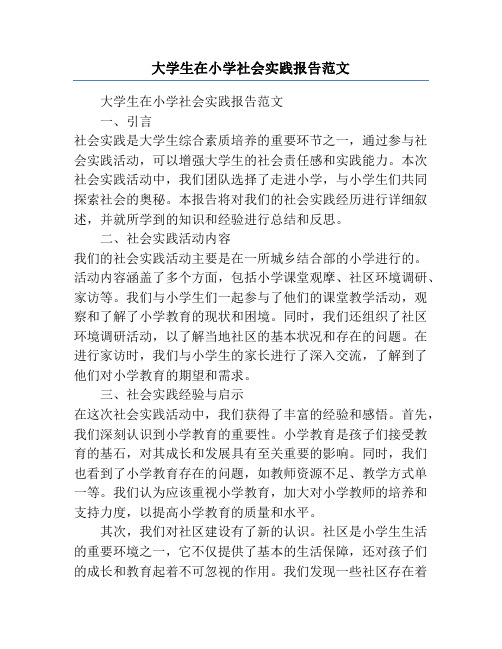 大学生在小学社会实践报告范文

大学生在小学社会实践报告范文

一、引言

社会实践是大学生综合素质培养的重要环节之一，通过参与社会实践活动，可以增强大学生的社会责任感和实践能力。本次社会实践活动中，我们团队选择了走进小学，与小学生们共同探索社会的奥秘。本报告将对我们的社会实践经历进行详细叙述，并就所学到的知识和经验进行总结和反思。

二、社会实践活动内容

我们的社会实践活动主要是在一所城乡结合部的小学进行的。活动内容涵盖了多个方面，包括小学课堂观摩、社区环境调研、家访等。我们与小学生们一起参与了他们的课堂教学活动，观察和了解了小学教育的现状和困境。同时，我们还组织了社区环境调研活动，以了解当地社区的基本状况和存在的问题。在进行家访时，我们与小学生的家长进行了深入交流，了解到了他们对小学教育的期望和需求。

三、社会实践经验与启示

在这次社会实践活动中，我们获得了丰富的经验和感悟。首先，我们深刻认识到小学教育的重要性。小学教育是孩子们接受教育的基石，对其成长和发展具有至关重要的影响。同时，我们也看到了小学教育存在的问题，如教师资源不足、教学方式单一等。我们认为应该重视小学教育，加大对小学教师的培养和支持力度，以提高小学教育的质量和水平。

其次，我们对社区建设有了新的认识。社区是小学生生活的重要环境之一，它不仅提供了基本的生活保障，还对孩子们的成长和教育起着不可忽视的作用。我们发现一些社区存在着